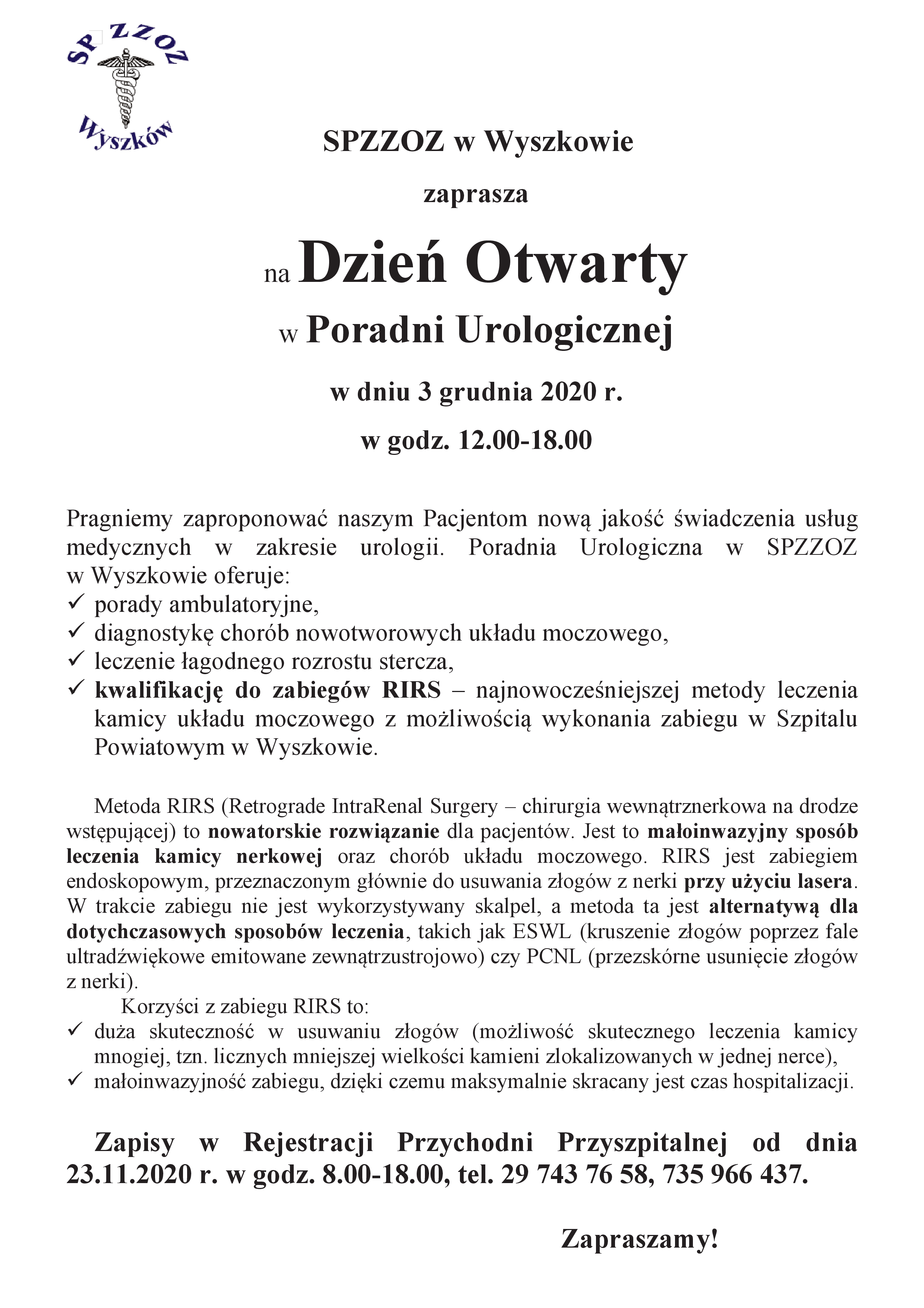 SPZZOZ
Wyszków

SPZZOZ w Wyszkowie

zaprasza

na Dzień Otwarty

w Poradni Urologicznej

w dniu 3 grudnia 2020 r.

w godz. 12.00-18.00

Pragniemy zaproponować naszym Pacjentom nową jakość świadczenia usług medycznych w zakresie urologii. Poradnia Urologiczna w SPZZOZ w Wyszkowie oferuje:
✓ porady ambulatoryjne,
✓ diagnostykę chorób nowotworowych układu moczowego,
✓ leczenie łagodnego rozrostu stercza,
✓ kwalifikację do zabiegów RIRS – najnowocześniejszej metody leczenia kamicy układu moczowego z możliwością wykonania zabiegu w Szpitalu Powiatowym w Wyszkowie.

Metoda RIRS (Retrograde IntraRenal Surgery – chirurgia wewnątrznerkowa na drodze wstępującej) to nowatorskie rozwiązanie dla pacjentów. Jest to małoinwazyjny sposób leczenia kamicy nerkowej oraz chorób układu moczowego. RIRS jest zabiegiem endoskopowym, przeznaczonym głównie do usuwania złogów z nerki przy użyciu lasera. W trakcie zabiegu nie jest wykorzystywany skalpel, a metoda ta jest alternatywą dla dotychczasowych sposobów leczenia, takich jak ESWL (kruszenie złogów poprzez fale ultradźwiękowe emitowane zewnątrzustrojowo) czy PCNL (przezskórne usunięcie złogów z nerki).
Korzyści z zabiegu RIRS to:
✓ duża skuteczność w usuwaniu złogów (możliwość skutecznego leczenia kamicy mnogiej, tzn. licznych mniejszej wielkości kamieni zlokalizowanych w jednej nerce),
✓ małoinwazyjność zabiegu, dzięki czemu maksymalnie skracany jest czas hospitalizacji.

Zapisy w Rejestracji Przychodni Przyszpitalnej od dnia 23.11.2020 r. w godz. 8.00-18.00, tel. 29 743 76 58, 735 966 437.

Zapraszamy!